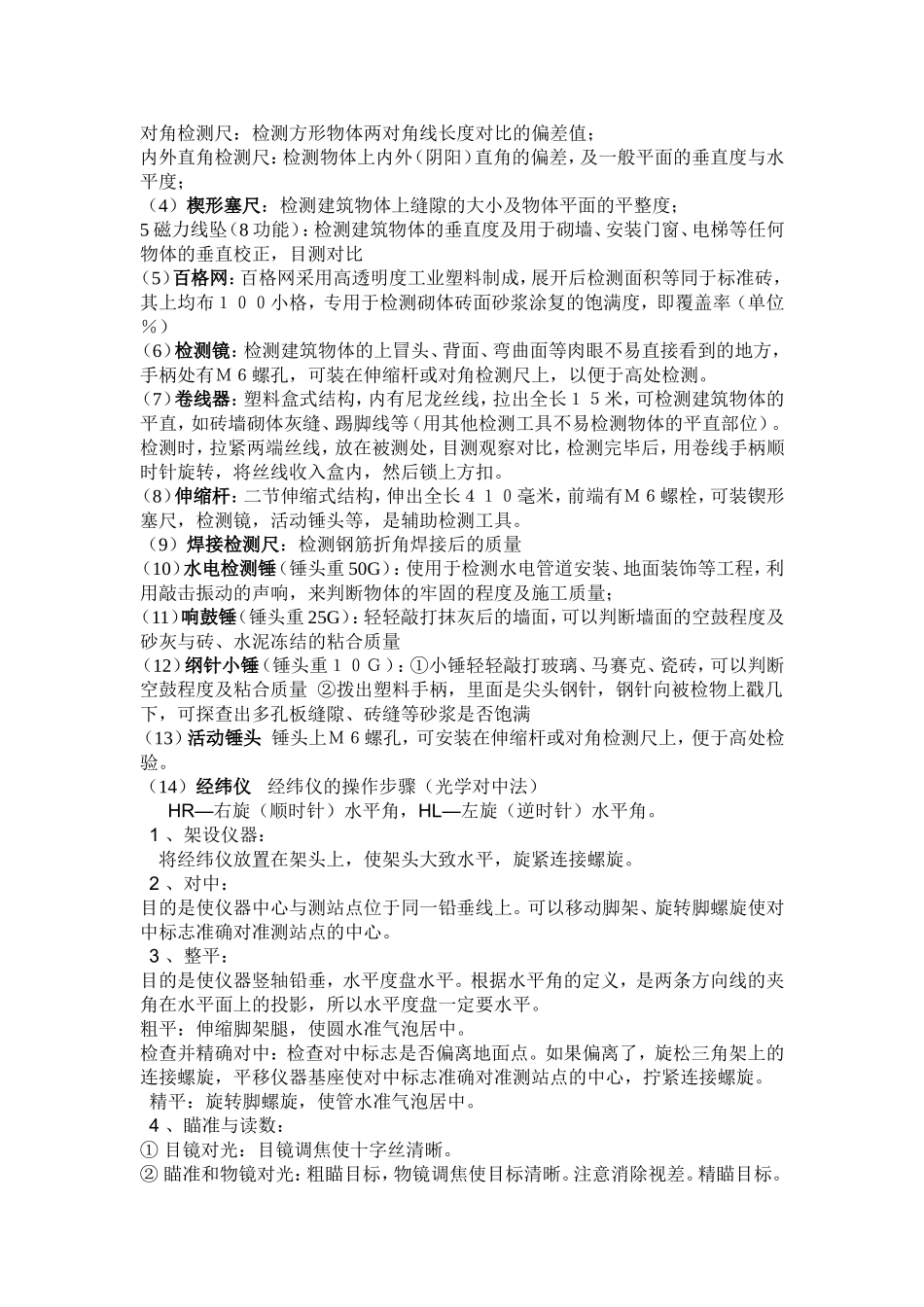 对角检测尺：检测方形物体两对角线长度对比的偏差值；
内外直角检测尺：检测物体上内外（阴阳）直角的偏差，及一般平面的垂直度与水平度；
（4）楔形塞尺：检测建筑物体上缝隙的大小及物体平面的平整度；
5 磁力线坠（8 功能）：检测建筑物体的垂直度及用于砌墙、安装门窗、电梯等任何物体的垂直校正，目测对比
(5）百格网：百格网采用高透明度工业塑料制成，展开后检测面积等同于标准砖，其上均布１００小格，专用于检测砌体砖面砂浆涂复的饱满度，即覆盖率（单位％）
(6）检测镜：检测建筑物体的上冒头、背面、弯曲面等肉眼不易直接看到的地方，手柄处有M６螺孔，可装在伸缩杆或对角检测尺上，以便于高处检测。
(7）卷线器：塑料盒式结构，内有尼龙丝线，拉出全长１５米，可检测建筑物体的平直，如砖墙砌体灰缝、踢脚线等（用其他检测工具不易检测物体的平直部位）。检测时，拉紧两端丝线，放在被测处，目测观察对比，检测完毕后，用卷线手柄顺时针旋转，将丝线收入盒内，然后锁上方扣。
(8）伸缩杆：二节伸缩式结构，伸出全长４１０毫米，前端有M６螺栓，可装锲形塞尺，检测镜，活动锤头等，是辅助检测工具。
（9）焊接检测尺：检测钢筋折角焊接后的质量
(10）水电检测锤（锤头重 50G）：使用于检测水电管道安装、地面装饰等工程，利用敲击振动的声响，来判断物体的牢固的程度及施工质量；
(11）响鼓锤（锤头重 25G）：轻轻敲打抹灰后的墙面，可以判断墙面的空鼓程度及砂灰与砖、水泥冻结的粘合质量
(12）钢针小锤（锤头重１０G）：①小锤轻轻敲打玻璃、马赛克、瓷砖，可以判断空鼓程度及粘合质量 ②拨出塑料手柄，里面是尖头钢针，钢针向被检物上戳几下，可探查出多孔板缝隙、砖缝等砂浆是否饱满
(13）活动锤头 锤头上M６螺孔，可安装在伸缩杆或对角检测尺上，便于高处检验。
（14）经纬仪 经纬仪的操作步骤（光学对中法）
HR—右旋（顺时针）水平角，HL—左旋（逆时针）水平角。
１、架设仪器：
将经纬仪放置在架头上，使架头大致水平，旋紧连接螺旋。
２、对中：
目的是使仪器中心与测站点位于同一铅垂线上。可以移动脚架、旋转脚螺旋使对中标志准确对准测站点的中心。
３、整平：
目的是使仪器竖轴铅垂，水平度盘水平。根据水平角的定义，是两条方向线的夹角在水平面上的投影，所以水平度盘一定要水平。
粗平：伸缩脚架腿，使圆水准气泡居中。
检查并精确对中：检查对中标志是否偏离地面点。如果偏离了，旋松三角架上的连接螺旋，平移仪器基座使对中标志准确对准测站点的中心，拧紧连接螺旋。
精平：旋转脚螺旋，使管水准气泡居中。
４、瞄准与读数：
① 目镜对光：目镜调焦使十字丝清晰。
② 瞄准和物镜对光：粗瞄目标，物镜调焦使目标清晰。注意消除视差。精瞄目标。